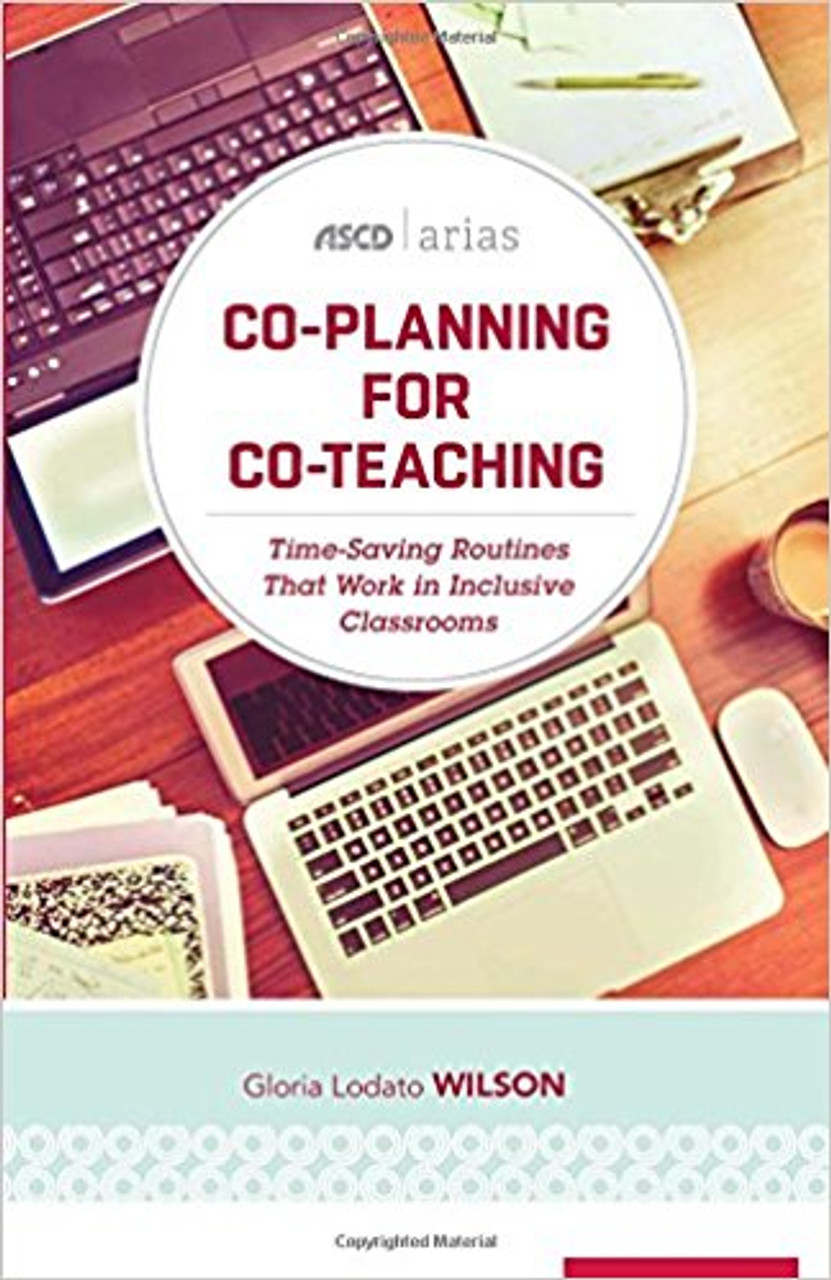 Copyrighted Material

ASCD | arias

CO-PLANNING FOR CO-TEACHING

Time-Saving Routines That Work in Inclusive Classrooms

Gloria Lodato WILSON

Copyrighted Material